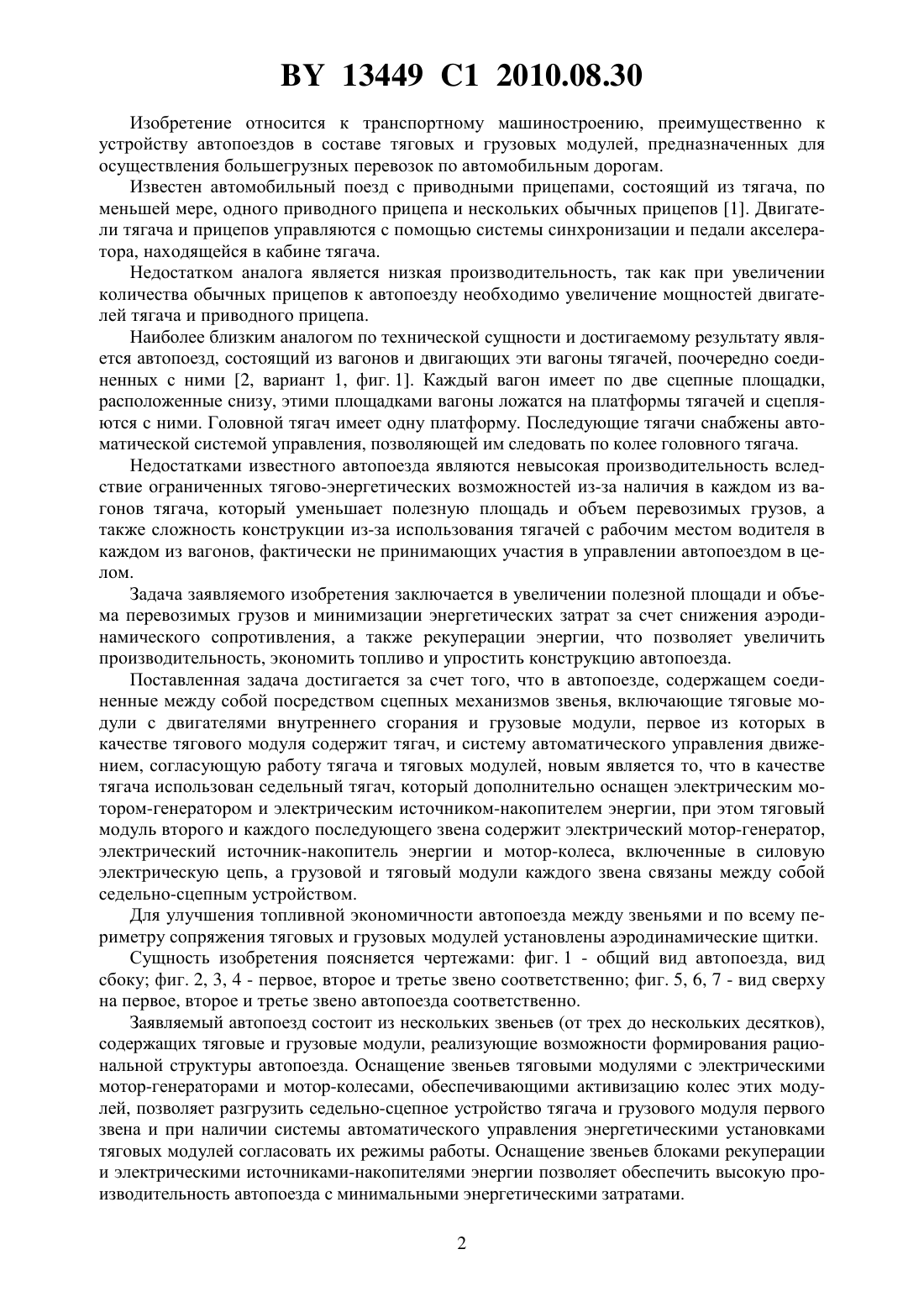 BY 13449 C1 2010.08.30

Изобретение относится к транспортному машиностроению, преимущественно к устройству автопоездов в составе тяговых и грузовых модулей, предназначенных для осуществления большегрузных перевозок по автомобильным дорогам.

Известен автомобильный поезд с приводными прицепами, состоящий из тягача, по меньшей мере, одного приводного прицепа и нескольких обычных прицепов [1]. Двигатели тягача и прицепов управляются с помощью системы синхронизации и педали акселератора, находящейся в кабине тягача.

Недостатком аналога является низкая производительность, так как при увеличении количества обычных прицепов к автопоезду необходимо увеличение мощностей двигателей тягача и приводного прицепа.

Наиболее близким аналогом по технической сущности и достигаемому результату является автопоезд, состоящий из вагонов и двигающих эти вагоны тягачей, поочередно соединенных с ними [2, вариант 1, фиг. 1]. Каждый вагон имеет по две сцепные площадки, расположенные снизу, этими площадками вагоны ложатся на платформы тягачей и сцепляются с ними. Головной тягач имеет одну платформу. Последующие тягачи снабжены автоматической системой управления, позволяющей им следовать по колее головного тягача.

Недостатками известного автопоезда являются невысокая производительность вследствие ограниченных тягово-энергетических возможностей из-за наличия в каждом из вагонов тягача, который уменьшает полезную площадь и объем перевозимых грузов, а также сложность конструкции из-за использования тягачей с рабочим местом водителя в каждом из вагонов, фактически не принимающих участия в управлении автопоездом в целом.

Задача заявляемого изобретения заключается в увеличении полезной площади и объема перевозимых грузов и минимизации энергетических затрат за счет снижения аэродинамического сопротивления, а также рекуперации энергии, что позволяет увеличить производительность, экономить топливо и упростить конструкцию автопоезда.

Поставленная задача достигается за счет того, что в автопоезде, содержащем соединенные между собой посредством сцепных механизмов звенья, включающие тяговые модули с двигателями внутреннего сгорания и грузовые модули, первое из которых в качестве тягового модуля содержит тягач, и систему автоматического управления движением, согласующую работу тягача и тяговых модулей, новым является то, что в качестве тягача использован седельный тягач, который дополнительно оснащен электрическим мотором-генератором и электрическим источником-накопителем энергии, при этом тяговый модуль второго и каждого последующего звена содержит электрический мотор-генератор, электрический источник-накопитель энергии и мотор-колеса, включенные в силовую электрическую цепь, а грузовой и тяговый модули каждого звена связаны между собой седельно-сцепным устройством.

Для улучшения топливной экономичности автопоезда между звеньями и по всему периметру сопряжения тяговых и грузовых модулей установлены аэродинамические щитки.

Сущность изобретения поясняется чертежами: фиг. 1 - общий вид автопоезда, вид сбоку; фиг. 2, 3, 4 - первое, второе и третье звено соответственно; фиг. 5, 6, 7 - вид сверху на первое, второе и третье звено автопоезда соответственно.

Заявляемый автопоезд состоит из нескольких звеньев (от трех до нескольких десятков), содержащих тяговые и грузовые модули, реализующие возможности формирования рациональной структуры автопоезда. Оснащение звеньев тяговыми модулями с электрическими мотор-генераторами и мотор-колесами, обеспечивающими активизацию колес этих модулей, позволяет разгрузить седельно-сцепное устройство тягача и грузового модуля первого звена и при наличии системы автоматического управления энергетическими установками тяговых модулей согласовать их режимы работы. Оснащение звеньев блоками рекуперации и электрическими источниками-накопителями энергии позволяет обеспечить высокую производительность автопоезда с минимальными энергетическими затратами.

2